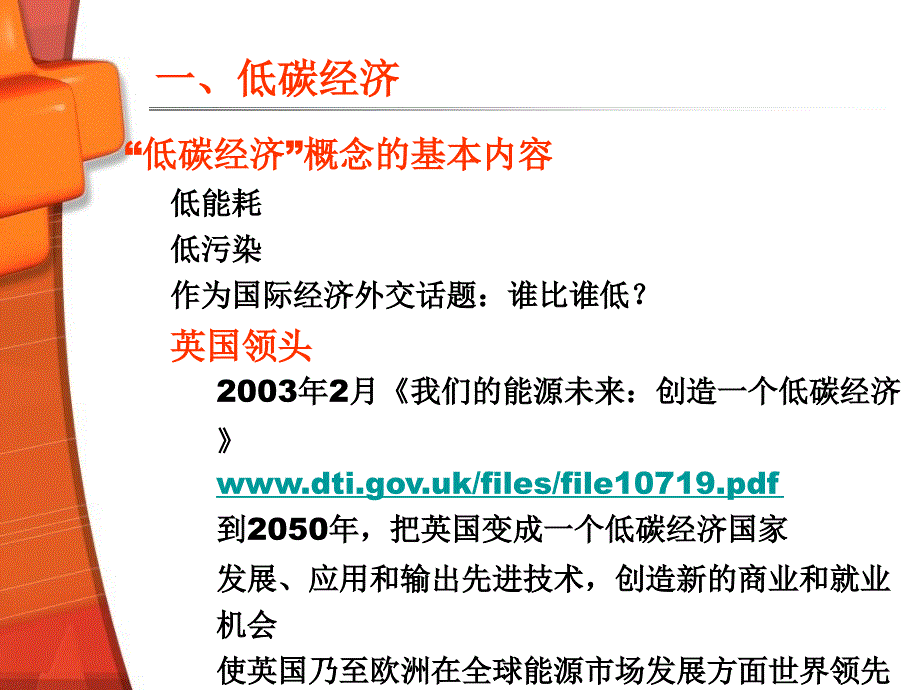 一、低碳经济

“低碳经济”概念的基本内容

低能耗

低污染

作为国际经济外交话题：谁比谁低？

英国领头

2003年2月《我们的能源未来：创造一个低碳经济》

www.dti.gov.uk/files/file10719.pdf

到2050年，把英国变成一个低碳经济国家

发展、应用和输出先进技术，创造新的商业和就业机会

使英国乃至欧洲在全球能源市场发展方面世界领先